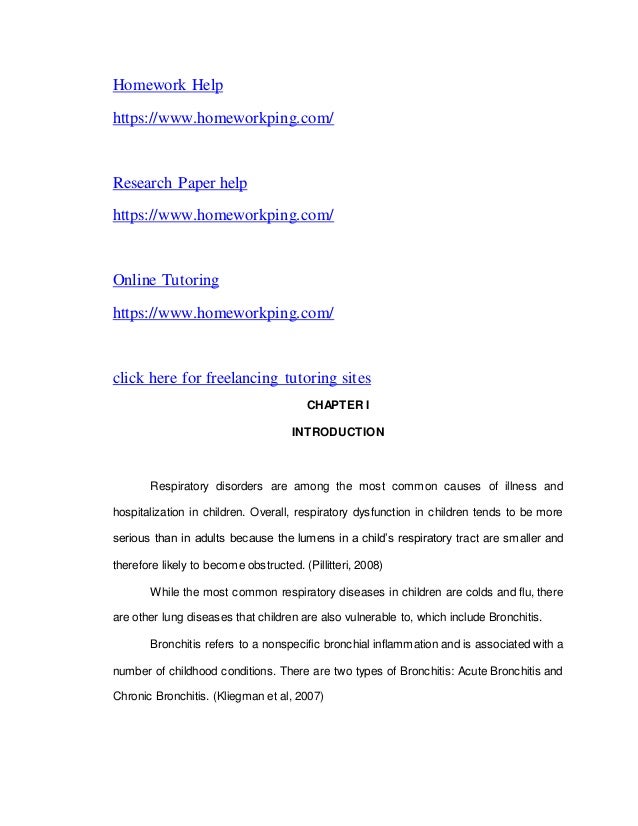 Homework Help
https://www.homeworkping.com/

Research Paper help
https://www.homeworkping.com/

Online Tutoring
https://www.homeworkping.com/

click here for freelancing tutoring sites

CHAPTER I

INTRODUCTION

Respiratory disorders are among the most common causes of illness and hospitalization in children. Overall, respiratory dysfunction in children tends to be more serious than in adults because the lumens in a child's respiratory tract are smaller and therefore likely to become obstructed. (Pillitteri, 2008)

While the most common respiratory diseases in children are colds and flu, there are other lung diseases that children are also vulnerable to, which include Bronchitis.

Bronchitis refers to a nonspecific bronchial inflammation and is associated with a number of childhood conditions. There are two types of Bronchitis: Acute Bronchitis and Chronic Bronchitis. (Kliegman et al, 2007)